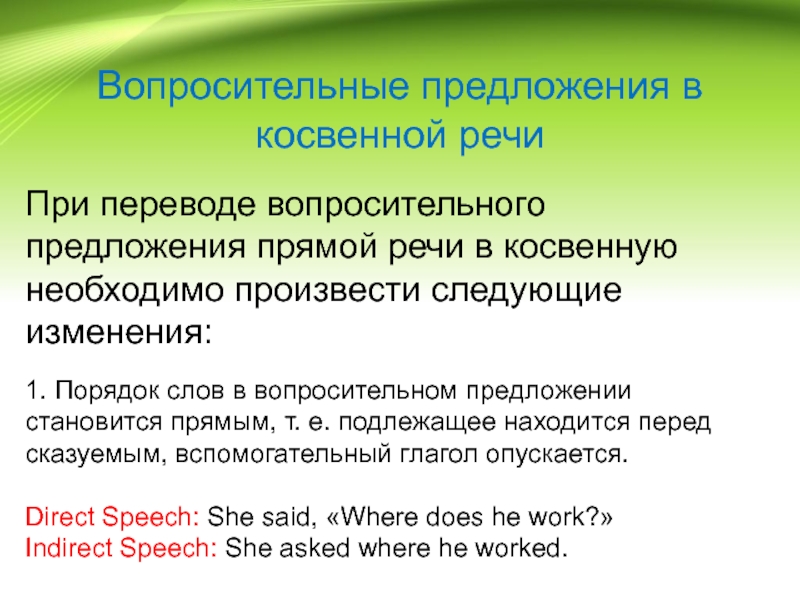 Вопросительные предложения в косвенной речи

При переводе вопросительного предложения прямой речи в косвенную необходимо произвести следующие изменения:

1. Порядок слов в вопросительном предложении становится прямым, т. е. подлежащее находится перед сказуемым, вспомогательный глагол опускается.

Direct Speech: She said, «Where does he work?»
Indirect Speech: She asked where he worked.